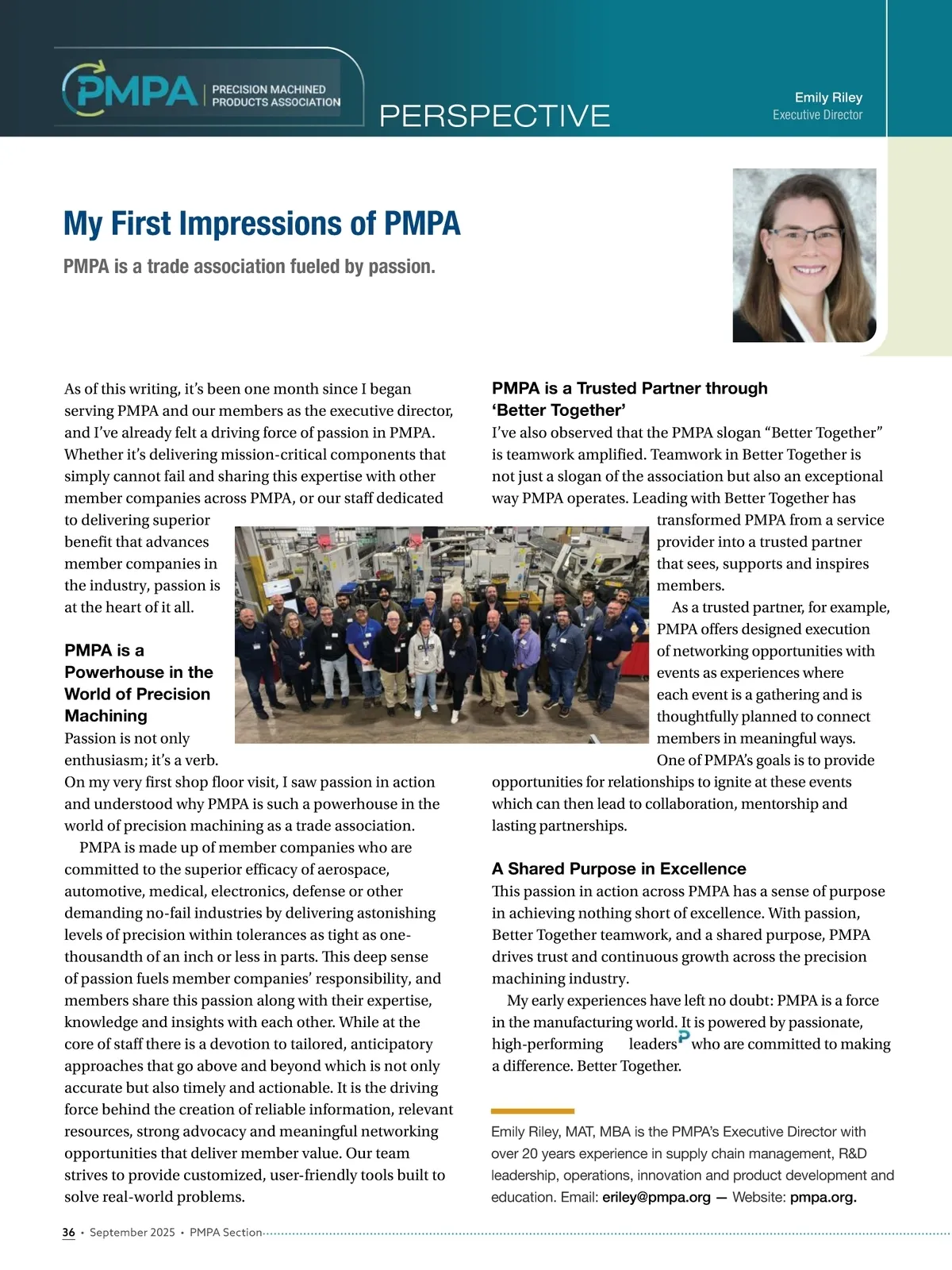 PMPA PRECISION MACHINED PRODUCTS ASSOCIATION

PERSPECTIVE

Emily Riley
Executive Director

My First Impressions of PMPA

PMPA is a trade association fueled by passion.

As of this writing, it's been one month since I began serving PMPA and our members as the executive director, and I've already felt a driving force of passion in PMPA. Whether it's delivering mission-critical components that simply cannot fail and sharing this expertise with other member companies across PMPA, or our staff dedicated to delivering superior benefit that advances member companies in the industry, passion is at the heart of it all.

PMPA is a Powerhouse in the World of Precision Machining

Passion is not only enthusiasm; it's a verb. On my very first shop floor visit, I saw passion in action and understood why PMPA is such a powerhouse in the world of precision machining as a trade association.

PMPA is made up of member companies who are committed to the superior efficacy of aerospace, automotive, medical, electronics, defense or other demanding no-fail industries by delivering astonishing levels of precision within tolerances as tight as one-thousandth of an inch or less in parts. This deep sense of passion fuels member companies' responsibility, and members share this passion along with their expertise, knowledge and insights with each other. While at the core of staff there is a devotion to tailored, anticipatory approaches that go above and beyond which is not only accurate but also timely and actionable. It is the driving force behind the creation of reliable information, relevant resources, strong advocacy and meaningful networking opportunities that deliver member value. Our team strives to provide customized, user-friendly tools built to solve real-world problems.

PMPA is a Trusted Partner through 'Better Together'

I've also observed that the PMPA slogan "Better Together" is teamwork amplified. Teamwork in Better Together is not just a slogan of the association but also an exceptional way PMPA operates. Leading with Better Together has transformed PMPA from a service provider into a trusted partner that sees, supports and inspires members.

As a trusted partner, for example, PMPA offers designed execution of networking opportunities with events as experiences where each event is a gathering and is thoughtfully planned to connect members in meaningful ways. One of PMPA's goals is to provide opportunities for relationships to ignite at these events which can then lead to collaboration, mentorship and lasting partnerships.

A Shared Purpose in Excellence

This passion in action across PMPA has a sense of purpose in achieving nothing short of excellence. With passion, Better Together teamwork, and a shared purpose, PMPA drives trust and continuous growth across the precision machining industry.

My early experiences have left no doubt: PMPA is a force in the manufacturing world. It is powered by passionate, high-performing leaders who are committed to making a difference. Better Together.

Emily Riley, MAT, MBA is the PMPA's Executive Director with over 20 years experience in supply chain management, R&D leadership, operations, innovation and product development and education. Email: eriley@pmpa.org — Website: pmpa.org.

36 • September 2025 • PMPA Section